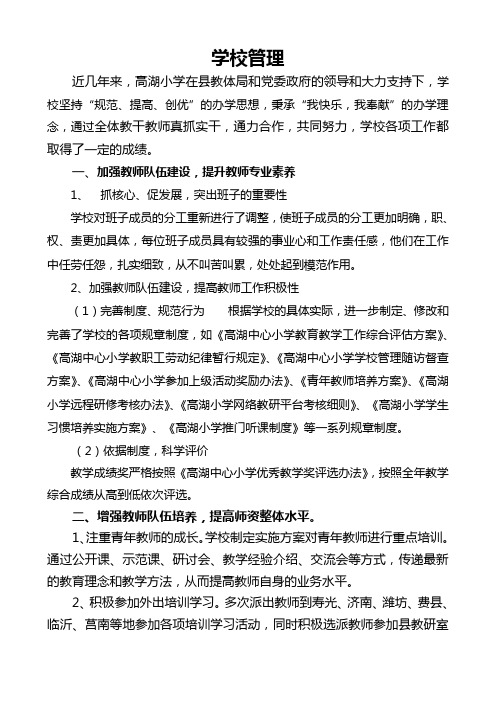 学校管理

近几年来，高湖小学在县教体局和党委政府的领导和大力支持下，学校坚持“规范、提高、创优”的办学思想，秉承“我快乐，我奉献”的办学理念，通过全体教干教师真抓实干，通力合作，共同努力，学校各项工作都取得了一定的成绩。

一、加强教师队伍建设，提升教师专业素养

1、 抓核心、促发展，突出班子的重要性

学校对班子成员的分工重新进行了调整，使班子成员的分工更加明确，职、权、责更加具体，每位班子成员具有较强的事业心和工作责任感，他们在工作中任劳任怨，扎实细致，从不叫苦叫累，处处起到模范作用。

2、加强教师队伍建设，提高教师工作积极性

（1）完善制度、规范行为 根据学校的具体实际，进一步制定、修改和完善了学校的各项规章制度，如《高湖中心小学教育教学工作综合评估方案》、《高湖中心小学教职工劳动纪律暂行规定》、《高湖中心小学学校管理随访督查方案》、《高湖中心小学参加上级活动奖励办法》、《青年教师培养方案》、《高湖小学远程研修考核办法》、《高湖小学网络教研平台考核细则》、《高湖小学学生习惯培养实施方案》、《高湖小学推门听课制度》等一系列规章制度。

（2）依据制度，科学评价

教学成绩奖严格按照《高湖中心小学优秀教学奖评选办法》，按照全年教学综合成绩从高到低依次评选。

二、增强教师队伍培养，提高师资整体水平。

1、注重青年教师的成长。学校制定实施方案对青年教师进行重点培训。通过公开课、示范课、研讨会、教学经验介绍、交流会等方式，传递最新的教育理念和教学方法，从而提高教师自身的业务水平。

2、积极参加外出培训学习。多次派出教师到寿光、济南、潍坊、费县、临沂、莒南等地参加各项培训学习活动，同时积极选派教师参加县教研室